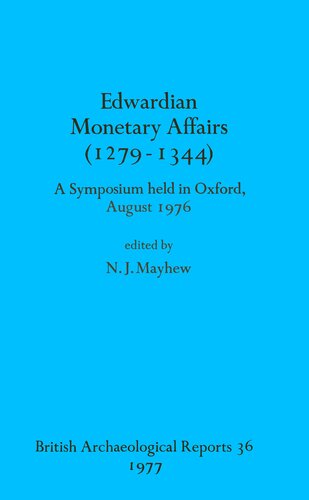 Edwardian
Monetary Affairs
(1279 - 1344)

A Symposium held in Oxford,
August 1976

edited by

N. J. Mayhew

British Archaeological Reports 36
1977